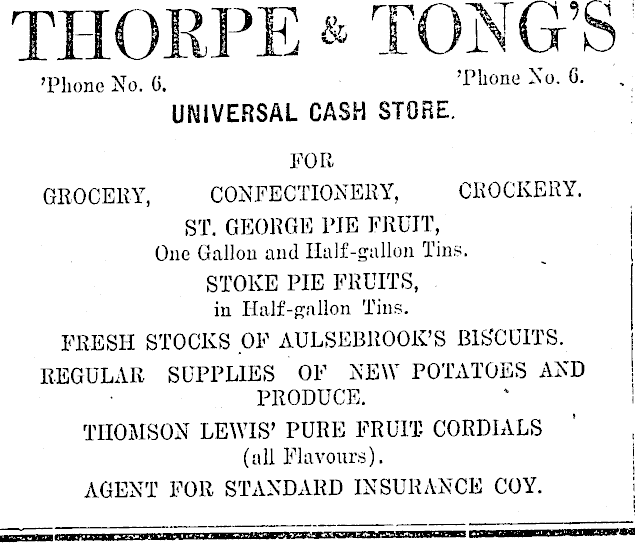 THORPE & TONG'S

'Phone No. 6. 'Phone No. 6.

UNIVERSAL CASH STORE.

FOR

GROCERY, CONFECTIONERY, CROCKERY.

ST. GEORGE PIE FRUIT,
One Gallon and Half-gallon Tins.

STOKE PIE FRUITS,
in Half-gallon Tins.

FRESH STOCKS OF AULSEBROOK'S BISCUITS.

REGULAR SUPPLIES OF NEW POTATOES AND PRODUCE.

THOMSON LEWIS' PURE FRUIT CORDIALS
(all Flavours).

AGENT FOR STANDARD INSURANCE COY.